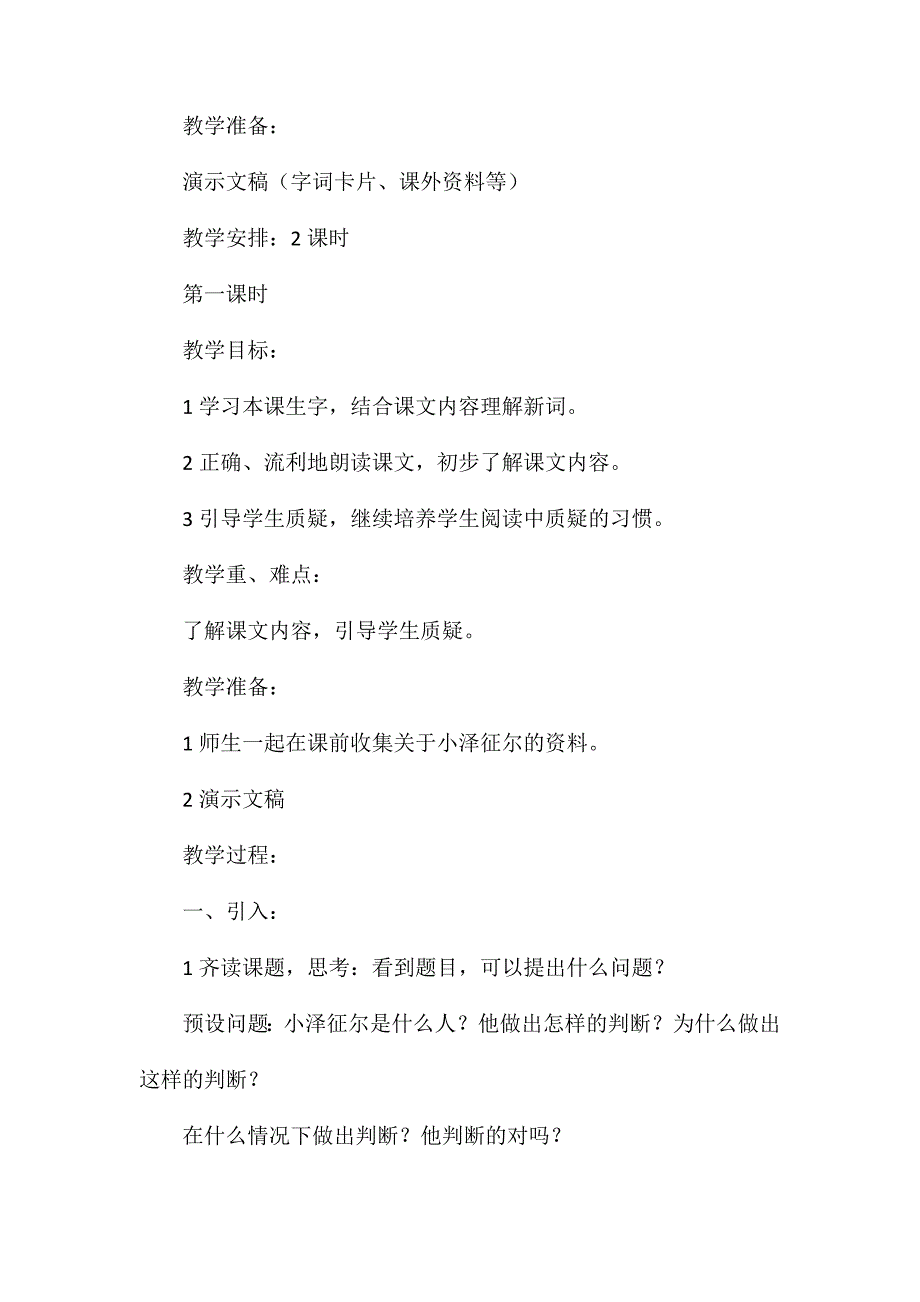 教学准备：

演示文稿（字词卡片、课外资料等）

教学安排：2 课时

第一课时

教学目标：

1 学习本课生字，结合课文内容理解新词。

2 正确、流利地朗读课文，初步了解课文内容。

3 引导学生质疑，继续培养学生阅读中质疑的习惯。

教学重、难点：

了解课文内容，引导学生质疑。

教学准备：

1 师生一起在课前收集关于小泽征尔的资料。

2 演示文稿

教学过程：

一、引入：

1 齐读课题，思考：看到题目，可以提出什么问题？

预设问题：小泽征尔是什么人？他做出怎样的判断？为什么做出这样的判断？

在什么情况下做出判断？他判断的对吗？